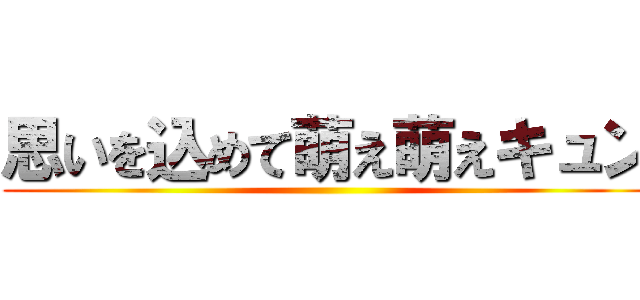 思いを込めて萌え萌えキュン